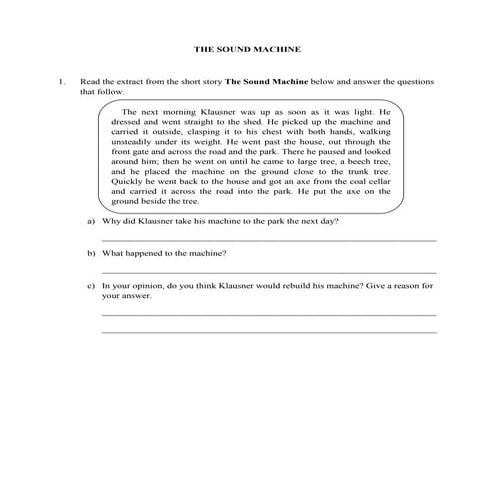 THE SOUND MACHINE

1. Read the extract from the short story **The Sound Machine** below and answer the questions that follow.

The next morning Klausner was up as soon as it was light. He dressed and went straight to the shed. He picked up the machine and carried it outside, clasping it to his chest with both hands, walking unsteadily under its weight. He went past the house, out through the front gate and across the road and the park. There he paused and looked around him; then he went on until he came to large tree, a beech tree, and he placed the machine on the ground close to the trunk tree. Quickly he went back to the house and got an axe from the coal cellar and carried it across the road into the park. He put the axe on the ground beside the tree.

a) Why did Klausner take his machine to the park the next day?

b) What happened to the machine?

c) In your opinion, do you think Klausner would rebuild his machine? Give a reason for your answer.